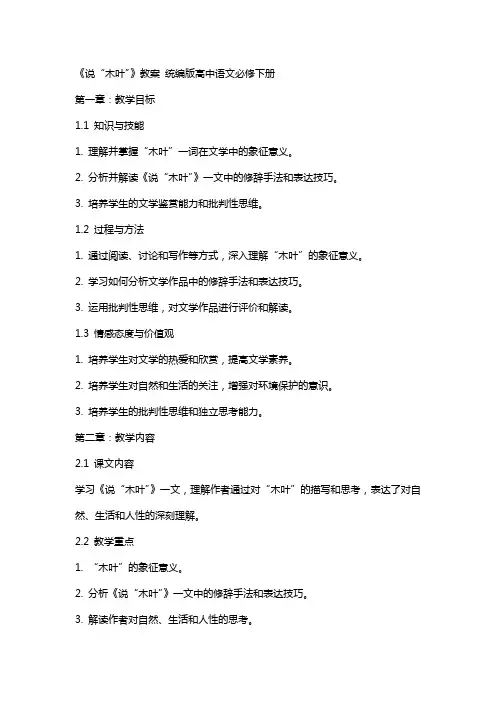 《说“木叶”》教案 统编版高中语文必修下册

第一章：教学目标

1.1 知识与技能

1. 理解并掌握“木叶”一词在文学中的象征意义。

2. 分析并解读《说“木叶”》一文中的修辞手法和表达技巧。

3. 培养学生的文学鉴赏能力和批判性思维。

1.2 过程与方法

1. 通过阅读、讨论和写作等方式，深入理解“木叶”的象征意义。

2. 学习如何分析文学作品中的修辞手法和表达技巧。

3. 运用批判性思维，对文学作品进行评价和解读。

1.3 情感态度与价值观

1. 培养学生对文学的热爱和欣赏，提高文学素养。

2. 培养学生对自然和生活的关注，增强对环境保护的意识。

3. 培养学生的批判性思维和独立思考能力。

第二章：教学内容

2.1 课文内容

学习《说“木叶”》一文，理解作者通过对“木叶”的描写和思考，表达了对自然、生活和人性的深刻理解。

2.2 教学重点

1. “木叶”的象征意义。

2. 分析《说“木叶”》一文中的修辞手法和表达技巧。

3. 解读作者对自然、生活和人性的思考。